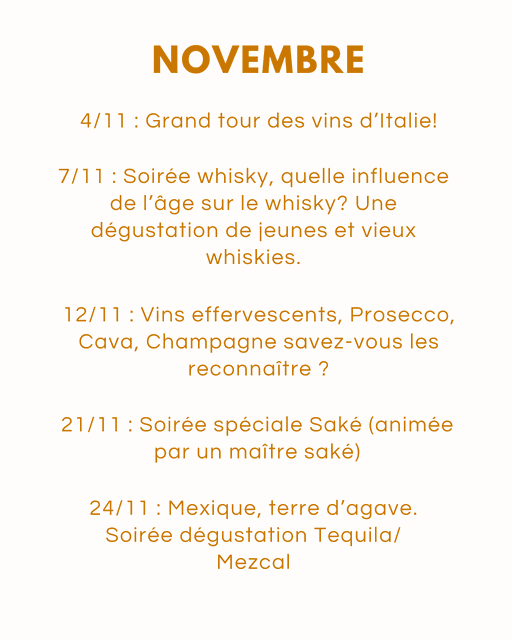 NOVEMBRE

4/11 : Grand tour des vins d'Italie!

7/11 : Soirée whisky, quelle influence de l'âge sur le whisky? Une dégustation de jeunes et vieux whiskies.

12/11 : Vins effervescents, Prosecco, Cava, Champagne savez-vous les reconnaître ?

21/11 : Soirée spéciale Saké (animée par un maître saké)

24/11 : Mexique, terre d'agave. Soirée dégustation Tequila/ Mezcal